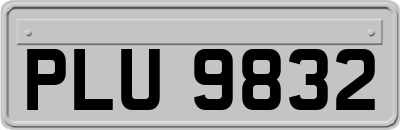 PLU 9832